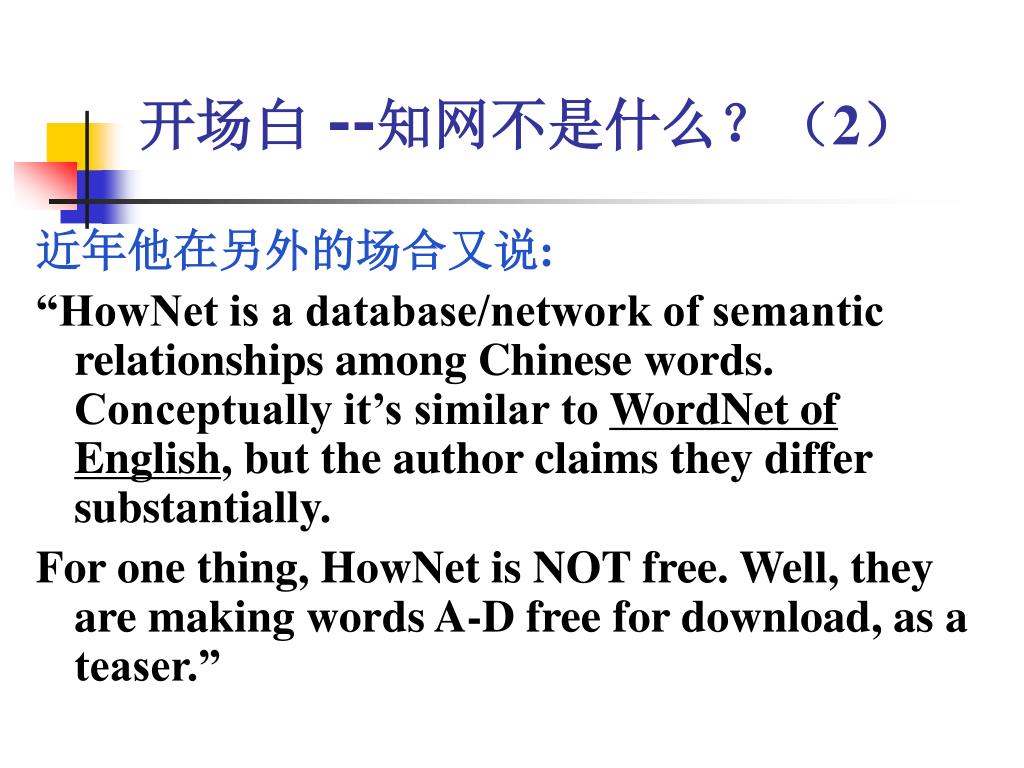 开场白 --知网不是什么？（2）

近年他在另外的场合又说:

"HowNet is a database/network of semantic relationships among Chinese words. Conceptually it's similar to WordNet of English, but the author claims they differ substantially.

For one thing, HowNet is NOT free. Well, they are making words A-D free for download, as a teaser."